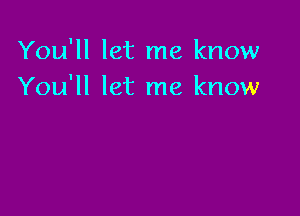 You'll let me know
You'll let me know